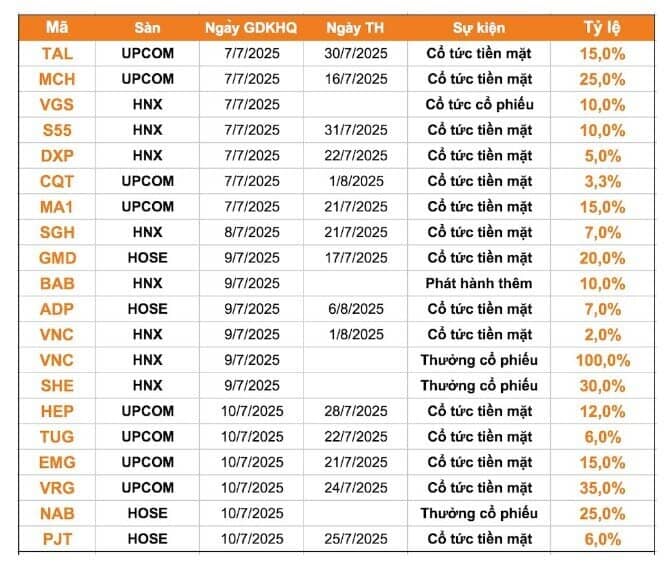 | Mã | Sàn | Ngày GDKHQ | Ngày TH | Sự kiện | Tỷ lệ |
|---|---|---|---|---|---|
| TAL | UPCOM | 7/7/2025 | 30/7/2025 | Cổ tức tiền mặt | 15,0% |
| MCH | UPCOM | 7/7/2025 | 16/7/2025 | Cổ tức tiền mặt | 25,0% |
| VGS | HNX | 7/7/2025 | | Cổ tức cổ phiếu | 10,0% |
| S55 | HNX | 7/7/2025 | 31/7/2025 | Cổ tức tiền mặt | 10,0% |
| DXP | HNX | 7/7/2025 | 22/7/2025 | Cổ tức tiền mặt | 5,0% |
| CQT | UPCOM | 7/7/2025 | 1/8/2025 | Cổ tức tiền mặt | 3,3% |
| MA1 | UPCOM | 7/7/2025 | 21/7/2025 | Cổ tức tiền mặt | 15,0% |
| SGH | HNX | 8/7/2025 | 21/7/2025 | Cổ tức tiền mặt | 7,0% |
| GMD | HOSE | 9/7/2025 | 17/7/2025 | Cổ tức tiền mặt | 20,0% |
| BAB | HNX | 9/7/2025 | | Phát hành thêm | 10,0% |
| ADP | HOSE | 9/7/2025 | 6/8/2025 | Cổ tức tiền mặt | 7,0% |
| VNC | HNX | 9/7/2025 | 1/8/2025 | Cổ tức tiền mặt | 2,0% |
| VNC | HNX | 9/7/2025 | | Thưởng cổ phiếu | 100,0% |
| SHE | HNX | 9/7/2025 | | Thưởng cổ phiếu | 30,0% |
| HEP | UPCOM | 10/7/2025 | 28/7/2025 | Cổ tức tiền mặt | 12,0% |
| TUG | UPCOM | 10/7/2025 | 22/7/2025 | Cổ tức tiền mặt | 6,0% |
| EMG | UPCOM | 10/7/2025 | 21/7/2025 | Cổ tức tiền mặt | 15,0% |
| VRG | UPCOM | 10/7/2025 | 24/7/2025 | Cổ tức tiền mặt | 35,0% |
| NAB | HOSE | 10/7/2025 | | Thưởng cổ phiếu | 25,0% |
| PJT | HOSE | 10/7/2025 | 25/7/2025 | Cổ tức tiền mặt | 6,0% |